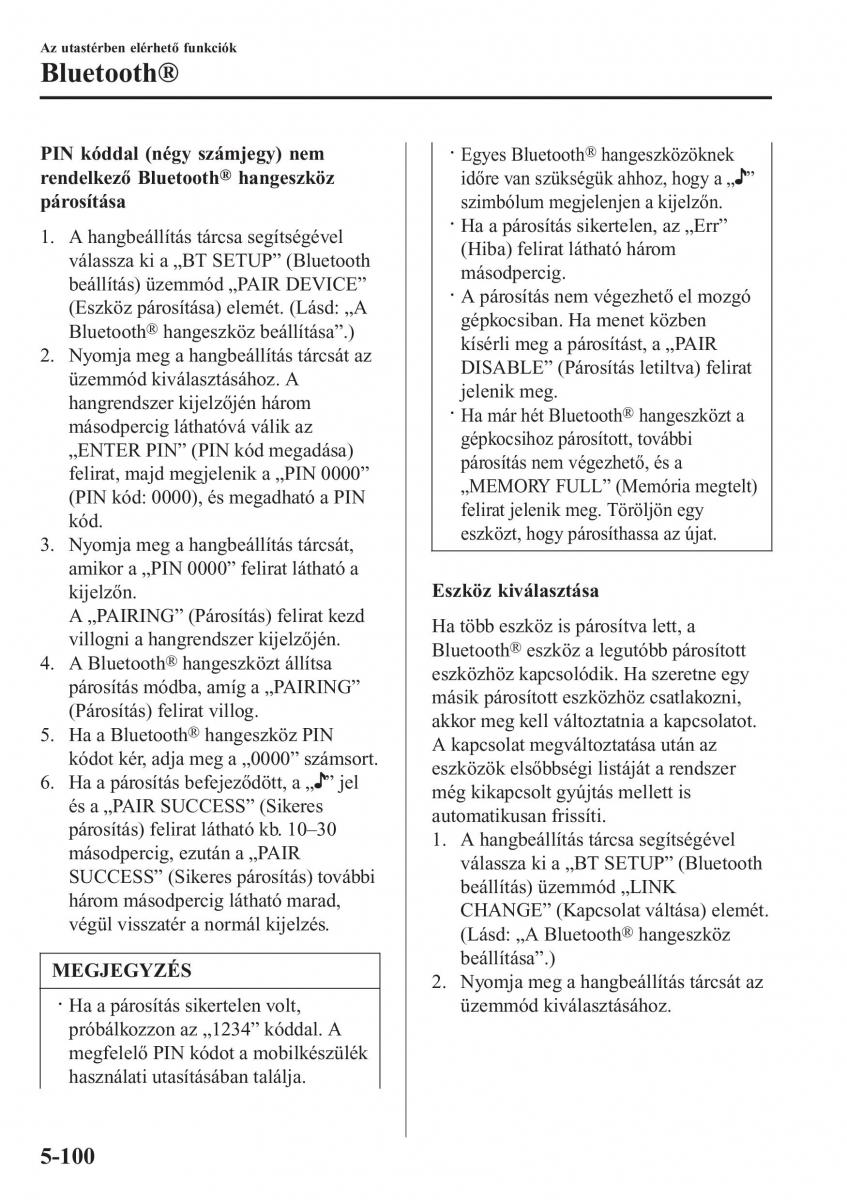 Az utastérben elérhető funkciók
Bluetooth®

PIN kóddal (négy számjegy) nem rendelkező Bluetooth® hangeszköz párosítása

1. A hangbeállítás tárcsa segítségével válassza ki a „BT SETUP” (Bluetooth beállítás) üzemmód „PAIR DEVICE” (Eszköz párosítása) elemét. (Lásd: „A Bluetooth® hangeszköz beállítása”.)
2. Nyomja meg a hangbeállítás tárcsát az üzemmód kiválasztásához. A hangrendszer kijelzőjén három másodpercig láthatóvá válik az „ENTER PIN” (PIN kód megadása) felirat, majd megjelenik a „PIN 0000” (PIN kód: 0000), és megadható a PIN kód.
3. Nyomja meg a hangbeállítás tárcsát, amikor a „PIN 0000” felirat látható a kijelzőn.
A „PAIRING” (Párosítás) felirat kezd villogni a hangrendszer kijelzőjén.
4. A Bluetooth® hangeszközt állítsa párosítás módba, amíg a „PAIRING” (Párosítás) felirat villog.
5. Ha a Bluetooth® hangeszköz PIN kódot kér, adja meg a „0000” számsort.
6. Ha a párosítás befejeződött, a „♪” jel és a „PAIR SUCCESS” (Sikeres párosítás) felirat látható kb. 10–30 másodpercig, ezután a „PAIR SUCCESS” (Sikeres párosítás) további három másodpercig látható marad, végül visszatér a normál kijelzés.

MEGJEGYZÉS

· Ha a párosítás sikertelen volt, próbálkozzon az „1234” kóddal. A megfelelő PIN kódot a mobilkészülék használati utasításában találja.
· Egyes Bluetooth® hangeszközöknek időre van szükségük ahhoz, hogy a „♪” szimbólum megjelenjen a kijelzőn.
· Ha a párosítás sikertelen, az „Err” (Hiba) felirat látható három másodpercig.
· A párosítás nem végezhető el mozgó gépkocsiban. Ha menet közben kísérli meg a párosítást, a „PAIR DISABLE” (Párosítás letiltva) felirat jelenik meg.
· Ha már hét Bluetooth® hangeszközt a gépkocsihoz párosított, további párosítás nem végezhető, és a „MEMORY FULL” (Memória megtelt) felirat jelenik meg. Töröljön egy eszközt, hogy párosíthassa az újat.

Eszköz kiválasztása

Ha több eszköz is párosítva lett, a Bluetooth® eszköz a legutóbb párosított eszközhöz kapcsolódik. Ha szeretne egy másik párosított eszközhöz csatlakozni, akkor meg kell változtatnia a kapcsolatot. A kapcsolat megváltoztatása után az eszközök elsőbbségi listáját a rendszer még kikapcsolt gyújtás mellett is automatikusan frissíti.
1. A hangbeállítás tárcsa segítségével válassza ki a „BT SETUP” (Bluetooth beállítás) üzemmód „LINK CHANGE” (Kapcsolat váltása) elemét. (Lásd: „A Bluetooth® hangeszköz beállítása”.)
2. Nyomja meg a hangbeállítás tárcsát az üzemmód kiválasztásához.

5-100